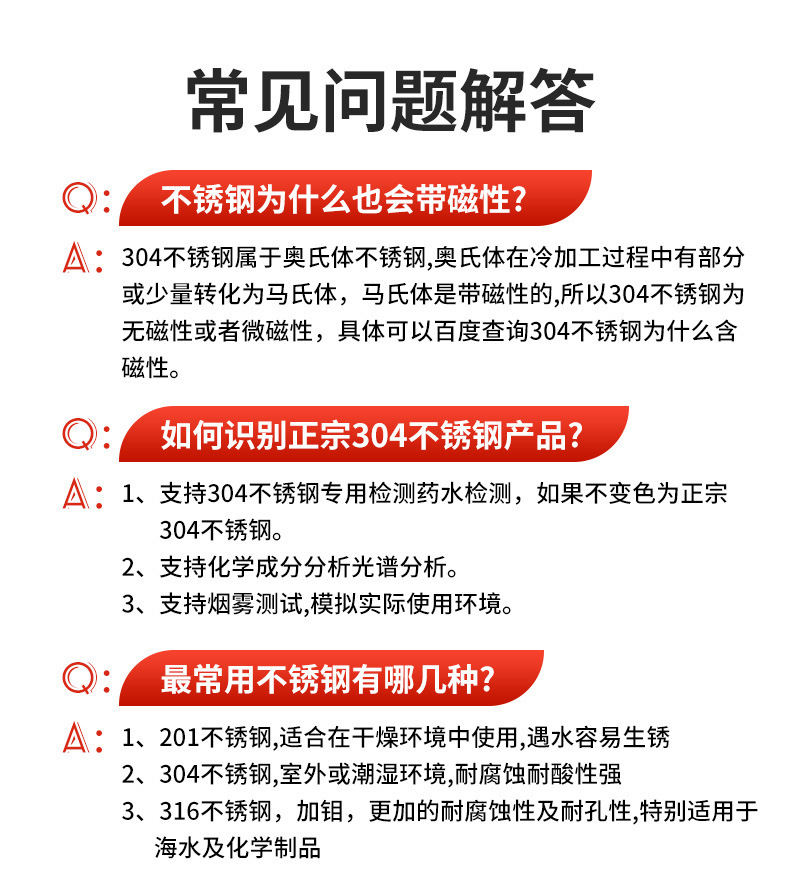 常见问题解答

Q: 不锈钢为什么也会带磁性?

A: 304不锈钢属于奥氏体不锈钢,奥氏体在冷加工过程中有部分或少量转化为马氏体，马氏体是带磁性的,所以304不锈钢为无磁性或者微磁性，具体可以百度查询304不锈钢为什么含磁性。

Q: 如何识别正宗304不锈钢产品?

A: 1、支持304不锈钢专用检测药水检测，如果不变色为正宗304不锈钢。
2、支持化学成分分析光谱分析。
3、支持烟雾测试,模拟实际使用环境。

Q: 最常用不锈钢有哪几种?

A: 1、201不锈钢,适合在干燥环境中使用,遇水容易生锈
2、304不锈钢,室外或潮湿环境,耐腐蚀耐酸性强
3、316不锈钢，加钼，更加的耐腐蚀性及耐孔性,特别适用于海水及化学制品